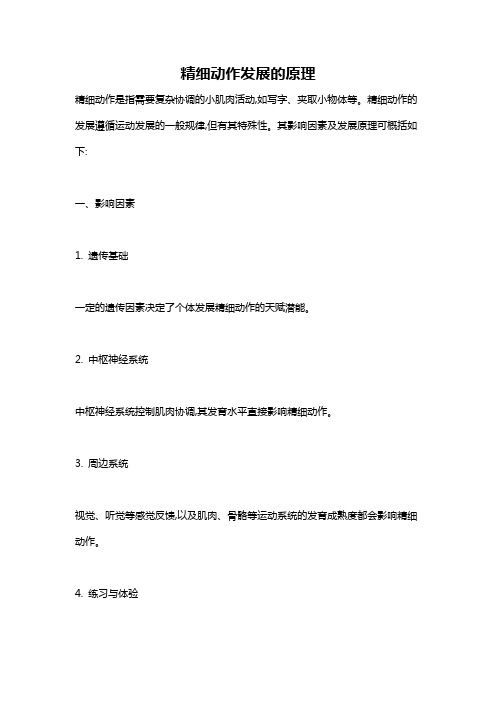 精细动作发展的原理

精细动作是指需要复杂协调的小肌肉活动,如写字、夹取小物体等。精细动作的发展遵循运动发展的一般规律,但有其特殊性。其影响因素及发展原理可概括如下:

一、影响因素

1. 遗传基础

一定的遗传因素决定了个体发展精细动作的天赋潜能。

2. 中枢神经系统

中枢神经系统控制肌肉协调,其发育水平直接影响精细动作。

3. 周边系统

视觉、听觉等感觉反馈,以及肌肉、骨骼等运动系统的发育成熟度都会影响精细动作。

4. 练习与体验